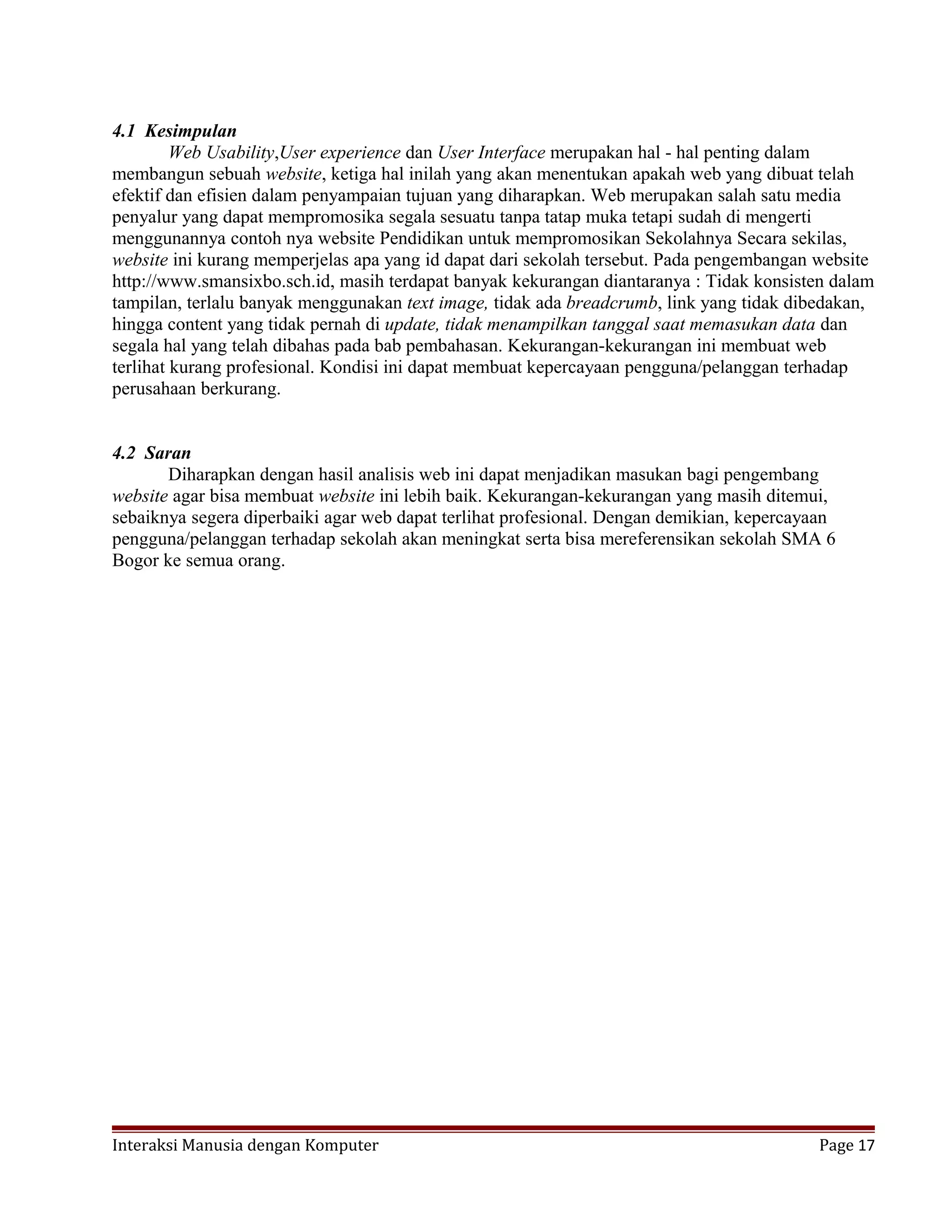 4.1 Kesimpulan

Web Usability,User experience dan User Interface merupakan hal - hal penting dalam membangun sebuah website, ketiga hal inilah yang akan menentukan apakah web yang dibuat telah efektif dan efisien dalam penyampaian tujuan yang diharapkan. Web merupakan salah satu media penyalur yang dapat mempromosika segala sesuatu tanpa tatap muka tetapi sudah di mengerti menggunannya contoh nya website Pendidikan untuk mempromosikan Sekolahnya Secara sekilas, website ini kurang memperjelas apa yang id dapat dari sekolah tersebut. Pada pengembangan website http://www.smansixbo.sch.id, masih terdapat banyak kekurangan diantaranya : Tidak konsisten dalam tampilan, terlalu banyak menggunakan text image, tidak ada breadcrumb, link yang tidak dibedakan, hingga content yang tidak pernah di update, tidak menampilkan tanggal saat memasukan data dan segala hal yang telah dibahas pada bab pembahasan. Kekurangan-kekurangan ini membuat web terlihat kurang profesional. Kondisi ini dapat membuat kepercayaan pengguna/pelanggan terhadap perusahaan berkurang.

4.2 Saran

Diharapkan dengan hasil analisis web ini dapat menjadikan masukan bagi pengembang website agar bisa membuat website ini lebih baik. Kekurangan-kekurangan yang masih ditemui, sebaiknya segera diperbaiki agar web dapat terlihat profesional. Dengan demikian, kepercayaan pengguna/pelanggan terhadap sekolah akan meningkat serta bisa mereferensikan sekolah SMA 6 Bogor ke semua orang.

Interaksi Manusia dengan Komputer Page 17